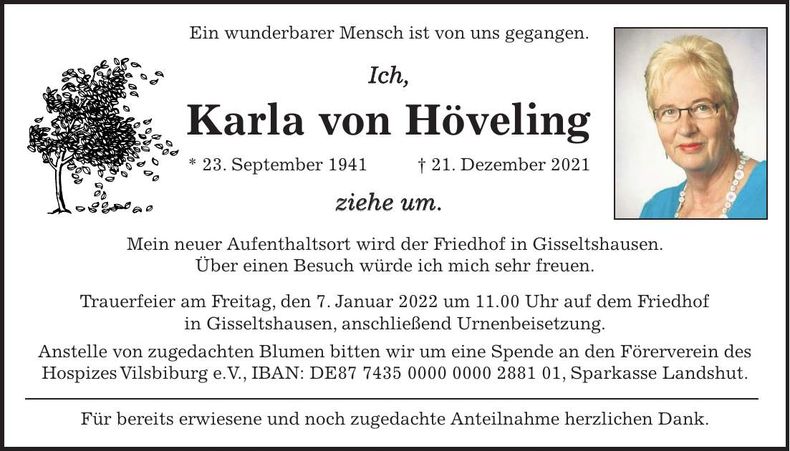 Ein wunderbarer Mensch ist von uns gegangen.

Ich,

Karla von Höveling

* 23. September 1941 † 21. Dezember 2021

ziehe um.

Mein neuer Aufenthaltsort wird der Friedhof in Gisseltshausen. Über einen Besuch würde ich mich sehr freuen.

Trauerfeier am Freitag, den 7. Januar 2022 um 11.00 Uhr auf dem Friedhof in Gisseltshausen, anschließend Urnenbeisetzung.

Anstelle von zugedachten Blumen bitten wir um eine Spende an den Förerverein des Hospizes Vilsbiburg e.V., IBAN: DE87 7435 0000 0000 2881 01, Sparkasse Landshut.

Für bereits erwiesene und noch zugedachte Anteilnahme herzlichen Dank.